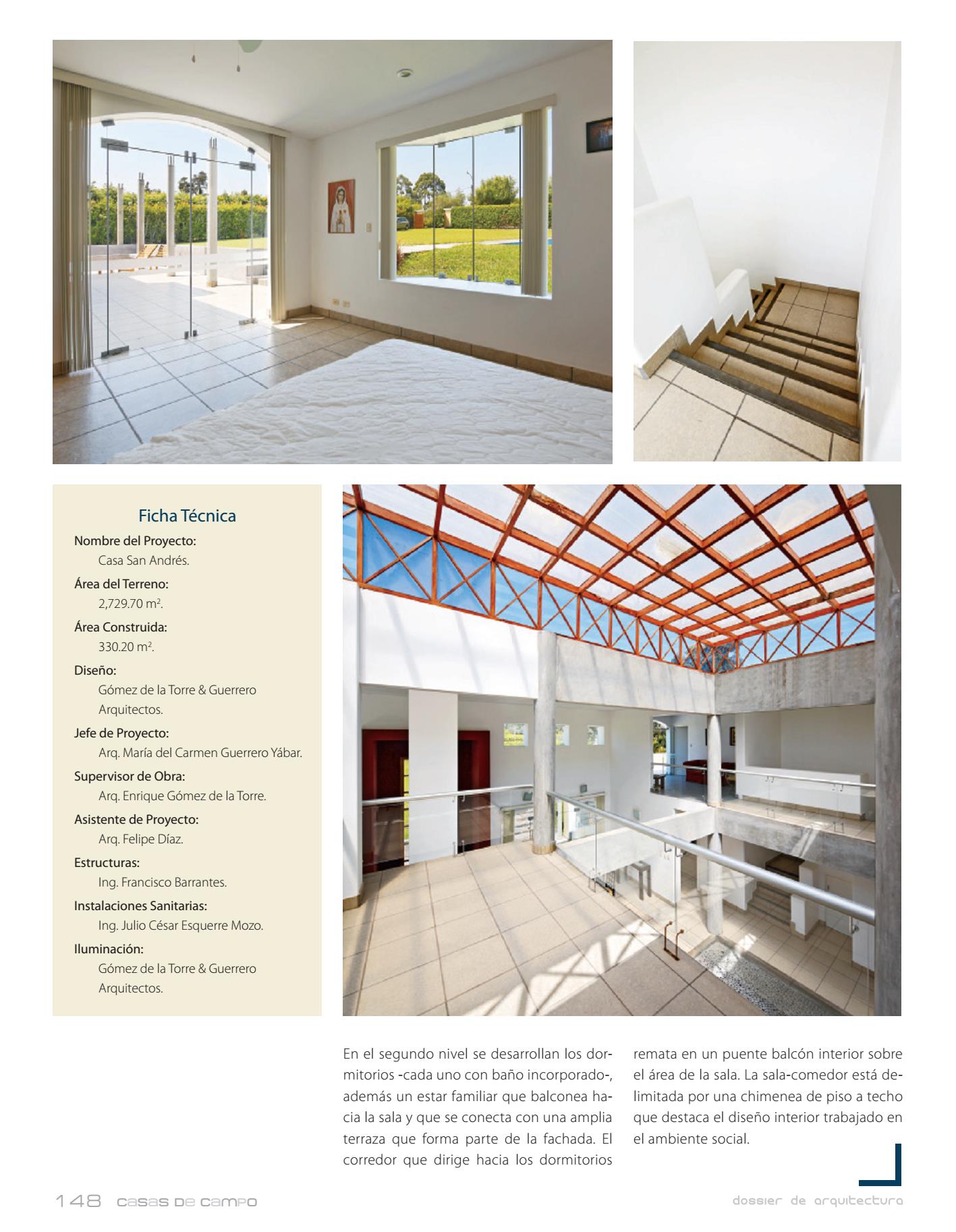 Ficha Técnica

Nombre del Proyecto:
Casa San Andrés.

Área del Terreno:
2,729.70 m².

Área Construida:
330.20 m².

Diseño:
Gómez de la Torre & Guerrero Arquitectos.

Jefe de Proyecto:
Arq. María del Carmen Guerrero Yábar.

Supervisor de Obra:
Arq. Enrique Gómez de la Torre.

Asistente de Proyecto:
Arq. Felipe Díaz.

Estructuras:
Ing. Francisco Barrantes.

Instalaciones Sanitarias:
Ing. Julio César Esquerre Mozo.

Iluminación:
Gómez de la Torre & Guerrero Arquitectos.

En el segundo nivel se desarrollan los dormitorios -cada uno con baño incorporado-, además un estar familiar que balconea hacia la sala y que se conecta con una amplia terraza que forma parte de la fachada. El corredor que dirige hacia los dormitorios remata en un puente balcón interior sobre el área de la sala. La sala-comedor está delimitada por una chimenea de piso a techo que destaca el diseño interior trabajado en el ambiente social.

148 casas de campo

dossier de arquitectura